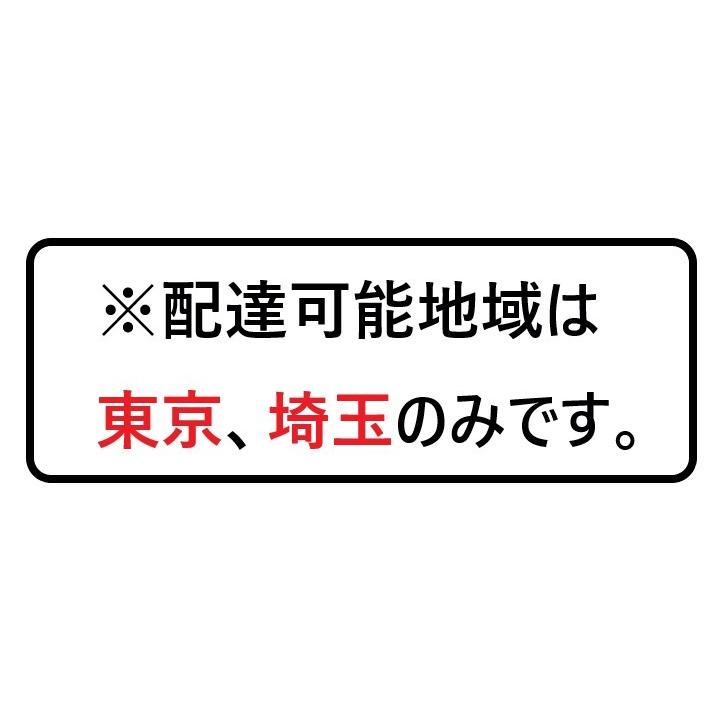 ※配達可能地域は

東京、埼玉のみです。